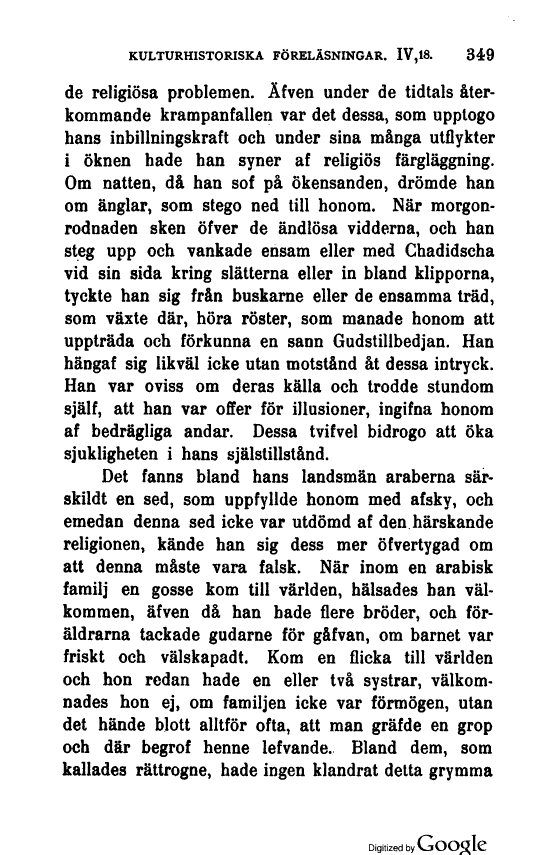 KULTURHISTORISKA FÖRELÄSNINGAR. IV,18. 349

de religiösa problemen. Äfven under de tidtals återkommande krampanfallen var det dessa, som upptogo hans inbillningskraft och under sina många utflykter i öknen hade han syner af religiös färgläggning. Om natten, då han sof på ökensanden, drömde han om änglar, som stego ned till honom. När morgonrodnaden sken öfver de ändlösa vidderna, och han steg upp och vankade ensam eller med Chadidscha vid sin sida kring slätterna eller in bland klipporna, tyckte han sig från buskarne eller de ensamma träd, som växte där, höra röster, som manade honom att uppträda och förkunna en sann Gudstillbedjan. Han hängaf sig likväl icke utan motstånd åt dessa intryck. Han var oviss om deras källa och trodde stundom själf, att han var offer för illusioner, ingifna honom af bedrägliga andar. Dessa tvifvel bidrogo att öka sjukligheten i hans själstillstånd.

Det fanns bland hans landsmän araberna särskildt en sed, som uppfyllde honom med afsky, och emedan denna sed icke var utdömd af den härskande religionen, kände han sig dess mer öfvertygad om att denna måste vara falsk. När inom en arabisk familj en gosse kom till världen, hälsades han välkommen, äfven då han hade flere bröder, och föräldrarna tackade gudarne för gåfvan, om barnet var friskt och välskapadt. Kom en flicka till världen och hon redan hade en eller två systrar, välkomnades hon ej, om familjen icke var förmögen, utan det hände blott alltför ofta, att man gräfde en grop och där begrof henne lefvande. Bland dem, som kallades rättrogne, hade ingen klandrat detta grymma

Digitized by Google